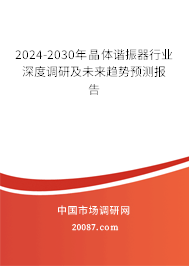 2024-2030年晶体谐振器行业深度调研及未来趋势预测报告

中国市场调研网

20087.com